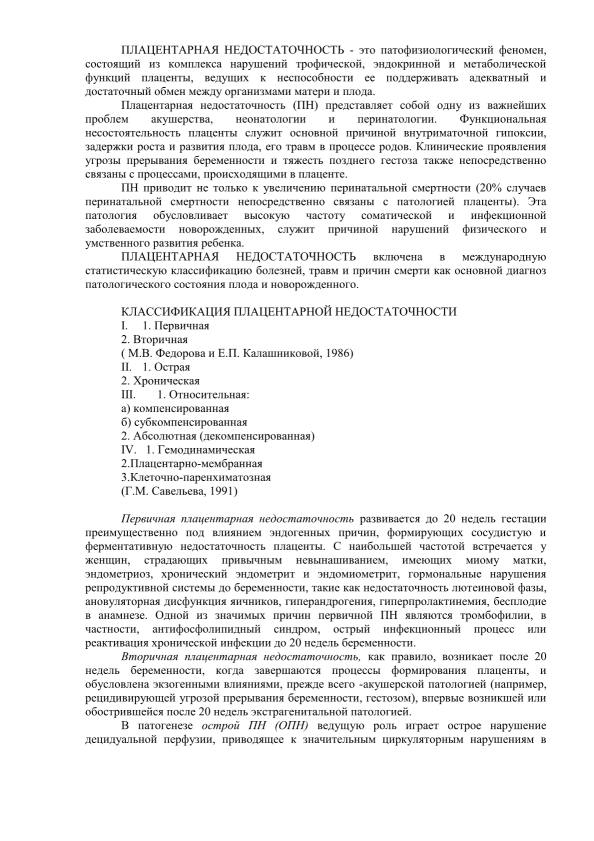 ПЛАЦЕНТАРНАЯ НЕДОСТАТОЧНОСТЬ - это патофизиологический феномен, состоящий из комплекса нарушений трофической, эндокринной и метаболической функций плаценты, ведущих к неспособности ее поддерживать адекватный и достаточный обмен между организмами матери и плода.

Плацентарная недостаточность (ПН) представляет собой одну из важнейших проблем акушерства, неонатологии и перинатологии. Функциональная несостоятельность плаценты служит основной причиной внутриматочной гипоксии, задержки роста и развития плода, его травм в процессе родов. Клинические проявления угрозы прерывания беременности и тяжесть позднего гестоза также непосредственно связаны с процессами, происходящими в плаценте.

ПН приводит не только к увеличению перинатальной смертности (20% случаев перинатальной смертности непосредственно связаны с патологией плаценты). Эта патология обусловливает высокую частоту соматической и инфекционной заболеваемости новорожденных, служит причиной нарушений физического и умственного развития ребенка.

ПЛАЦЕНТАРНАЯ НЕДОСТАТОЧНОСТЬ включена в международную статистическую классификацию болезней, травм и причин смерти как основной диагноз патологического состояния плода и новорожденного.

КЛАССИФИКАЦИЯ ПЛАЦЕНТАРНОЙ НЕДОСТАТОЧНОСТИ
I. 1. Первичная
2. Вторичная
( М.В. Федорова и Е.П. Калашниковой, 1986)
II. 1. Острая
2. Хроническая
III. 1. Относительная:
а) компенсированная
б) субкомпенсированная
2. Абсолютная (декомпенсированная)
IV. 1. Гемодинамическая
2.Плацентарно-мембранная
3.Клеточно-паренхиматозная
(Г.М. Савельева, 1991)

Первичная плацентарная недостаточность развивается до 20 недель гестации преимущественно под влиянием эндогенных причин, формирующих сосудистую и ферментативную недостаточность плаценты. С наибольшей частотой встречается у женщин, страдающих привычным невынашиванием, имеющих миому матки, эндометриоз, хронический эндометрит и эндомиометрит, гормональные нарушения репродуктивной системы до беременности, такие как недостаточность лютеиновой фазы, ановуляторная дисфункция яичников, гиперандрогения, гиперпролактинемия, бесплодие в анамнезе. Одной из значимых причин первичной ПН являются тромбофилии, в частности, антифосфолипидный синдром, острый инфекционный процесс или реактивация хронической инфекции до 20 недель беременности.

Вторичная плацентарная недостаточность, как правило, возникает после 20 недель беременности, когда завершаются процессы формирования плаценты, и обусловлена экзогенными влияниями, прежде всего -акушерской патологией (например, рецидивирующей угрозой прерывания беременности, гестозом), впервые возникшей или обострившейся после 20 недель экстрагенитальной патологией.

В патогенезе острой ПН (ОПН) ведущую роль играет острое нарушение децидуальной перфузии, приводящее к значительным циркуляторным нарушениям в